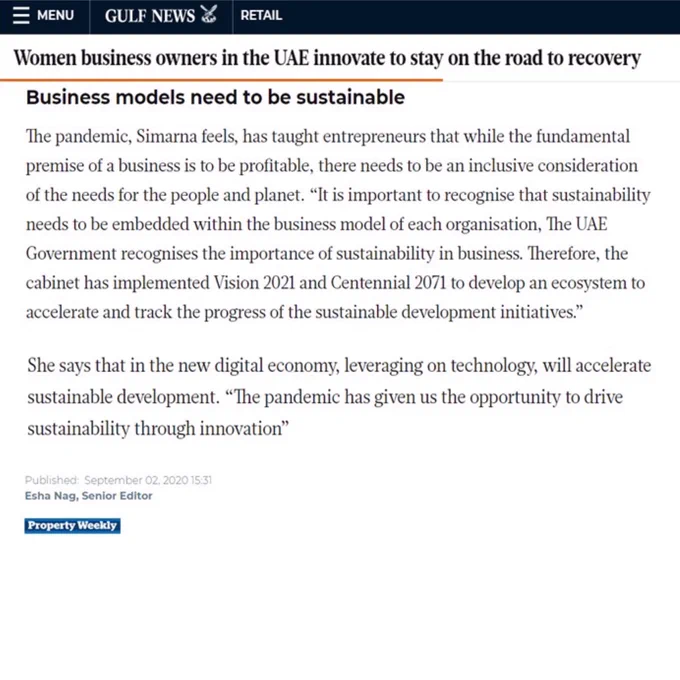 MENU GULF NEWS RETAIL

Women business owners in the UAE innovate to stay on the road to recovery

Business models need to be sustainable

The pandemic, Simarna feels, has taught entrepreneurs that while the fundamental premise of a business is to be profitable, there needs to be an inclusive consideration of the needs for the people and planet. “It is important to recognise that sustainability needs to be embedded within the business model of each organisation, The UAE Government recognises the importance of sustainability in business. Therefore, the cabinet has implemented Vision 2021 and Centennial 2071 to develop an ecosystem to accelerate and track the progress of the sustainable development initiatives.”

She says that in the new digital economy, leveraging on technology, will accelerate sustainable development. “The pandemic has given us the opportunity to drive sustainability through innovation”

Published: September 02, 2020 15:31
Esha Nag, Senior Editor

Property Weekly